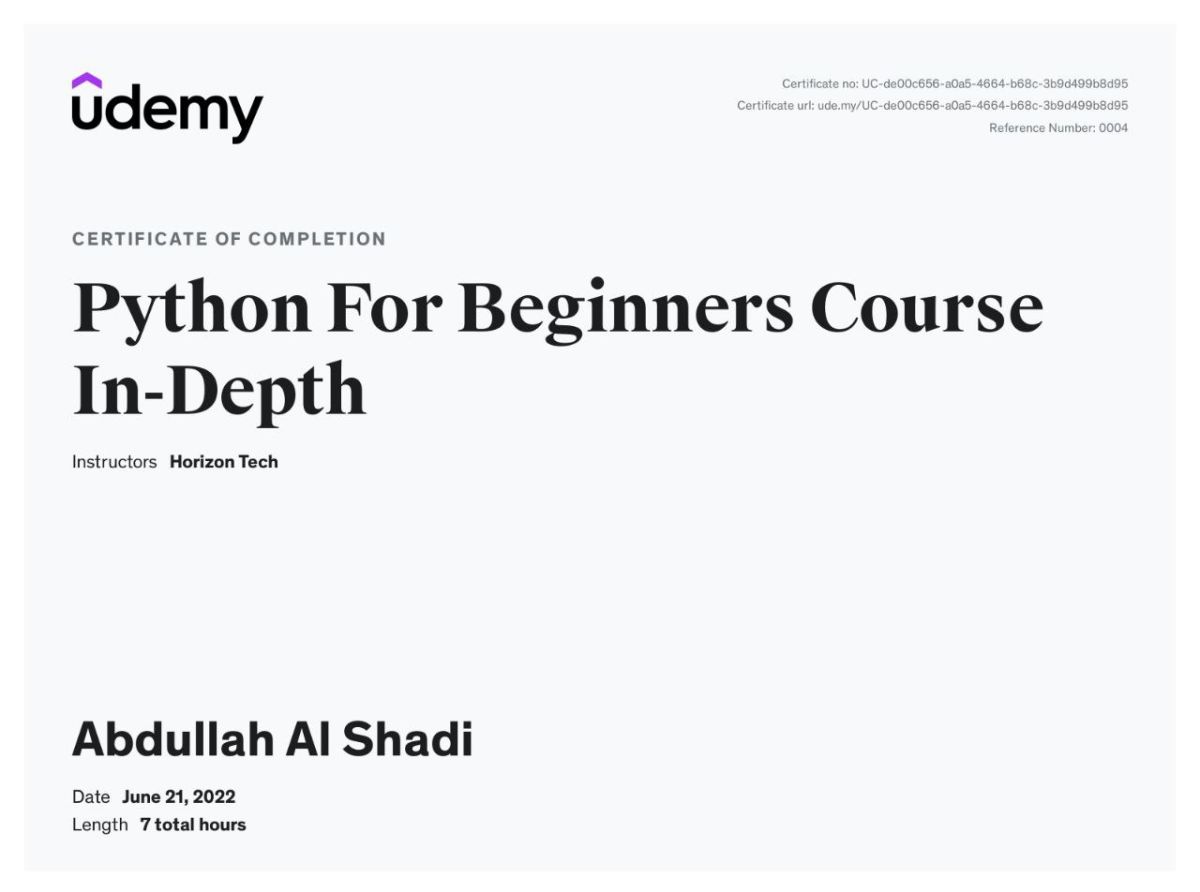 udemy

Certificate no: UC-de00c656-a0a5-4664-b68c-3b9d499b8d95
Certificate url: ude.my/UC-de00c656-a0a5-4664-b68c-3b9d499b8d95
Reference Number: 0004

CERTIFICATE OF COMPLETION

Python For Beginners Course In-Depth

Instructors Horizon Tech

Abdullah Al Shadi

Date June 21, 2022
Length 7 total hours